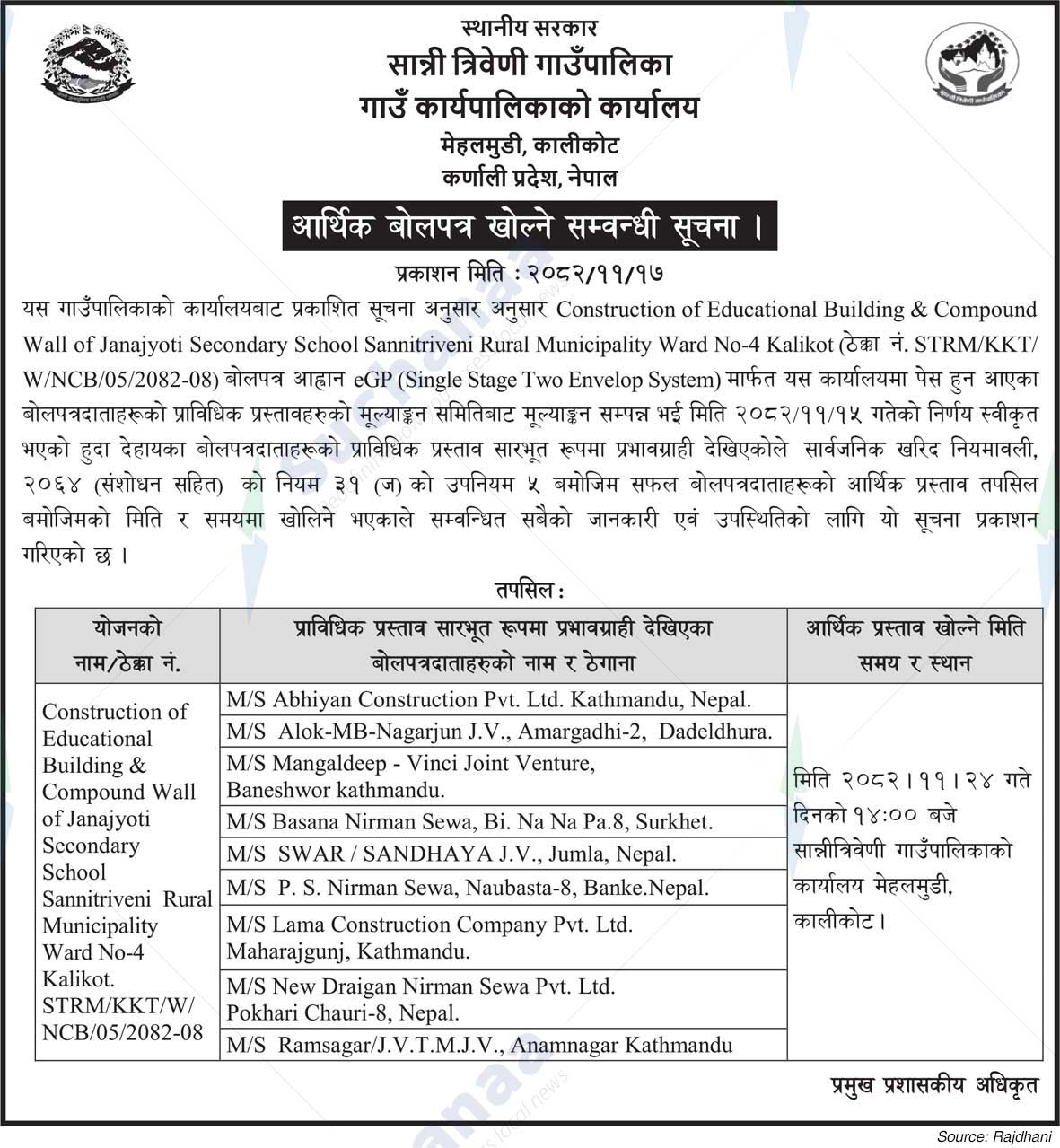 स्थानीय सरकार
सान्नी त्रिवेणी गाउँपालिका
गाउँ कार्यपालिकाको कार्यालय
मेहलमुडी, कालीकोट
कर्णाली प्रदेश, नेपाल

आर्थिक बोलपत्र खोल्ने सम्वन्धी सूचना ।

प्रकाशन मिति : २०८२/११/१७

यस गाउँपालिकाको कार्यालयबाट प्रकाशित सूचना अनुसार अनुसार Construction of Educational Building & Compound Wall of Janajyoti Secondary School Sannitriveni Rural Municipality Ward No-4 Kalikot (ठेक्का नं. STRM/KKT/W/NCB/05/2082-08) बोलपत्र आह्वान eGP (Single Stage Two Envelop System) मार्फत यस कार्यालयमा पेस हुन आएका बोलपत्रदाताहरूको प्राविधिक प्रस्तावहरुको मूल्याङ्कन समितिबाट मूल्याङ्कन सम्पन्न भई मिति २०८२/११/१५ गतेको निर्णय स्वीकृत भएको हुदा देहायका बोलपत्रदाताहरूको प्राविधिक प्रस्ताव सारभूत रूपमा प्रभावग्राही देखिएकोले सार्वजनिक खरिद नियमावली, २०६४ (संशोधन सहित) को नियम ३१ (ज) को उपनियम ५ बमोजिम सफल बोलपत्रदाताहरूको आर्थिक प्रस्ताव तपसिल बमोजिमको मिति र समयमा खोलिने भएकाले सम्वन्धित सबैको जानकारी एवं उपस्थितिको लागि यो सूचना प्रकाशन गरिएको छ ।

तपसिल :

| योजनको नाम/ठेक्का नं. | प्राविधिक प्रस्ताव सारभूत रूपमा प्रभावग्राही देखिएका बोलपत्रदाताहरुको नाम र ठेगाना | आर्थिक प्रस्ताव खोल्ने मिति समय र स्थान |
|---|---|---|
| Construction of Educational Building & Compound Wall of Janajyoti Secondary School Sannitriveni Rural Municipality Ward No-4 Kalikot. STRM/KKT/W/NCB/05/2082-08 | M/S Abhiyan Construction Pvt. Ltd. Kathmandu, Nepal. | मिति २०८२।११।२४ गते दिनको १४:०० बजे सान्नीत्रिवेणी गाउँपालिकाको कार्यालय मेहलमुडी, कालीकोट। |
| | M/S Alok-MB-Nagarjun J.V., Amargadhi-2, Dadeldhura. | |
| | M/S Mangaldeep - Vinci Joint Venture, Baneshwor kathmandu. | |
| | M/S Basana Nirman Sewa, Bi. Na Na Pa.8, Surkhet. | |
| | M/S SWAR / SANDHAYA J.V., Jumla, Nepal. | |
| | M/S P. S. Nirman Sewa, Naubasta-8, Banke.Nepal. | |
| | M/S Lama Construction Company Pvt. Ltd. Maharajgunj, Kathmandu. | |
| | M/S New Draigan Nirman Sewa Pvt. Ltd. Pokhari Chauri-8, Nepal. | |
| | M/S Ramsagar/J.V.T.M.J.V., Anamnagar Kathmandu | |

प्रमुख प्रशासकीय अधिकृत

Source: Rajdhani